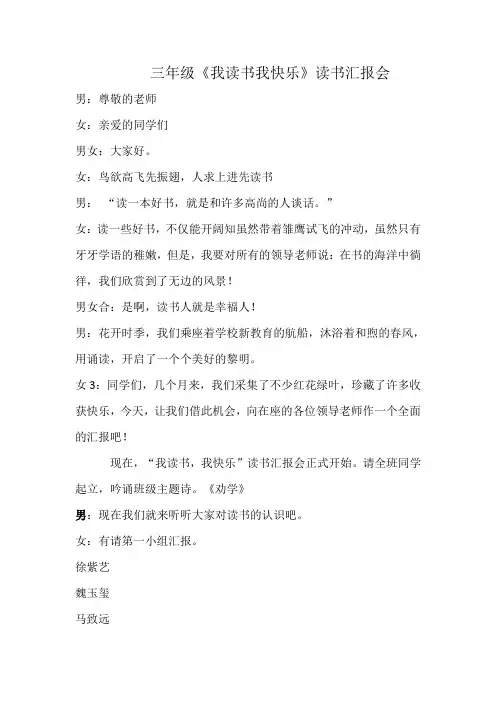 三年级《我读书我快乐》读书汇报会

男：尊敬的老师

女：亲爱的同学们

男女：大家好。

女：鸟欲高飞先振翅，人求上进先读书

男：“读一本好书，就是和许多高尚的人谈话。”

女：读一些好书，不仅能开阔知虽然带着雏鹰试飞的冲动，虽然只有牙牙学语的稚嫩，但是，我要对所有的领导老师说：在书的海洋中徜徉，我们欣赏到了无边的风景！

男女合：是啊，读书人就是幸福人！

男：花开时季，我们乘座着学校新教育的航船，沐浴着和煦的春风，用诵读，开启了一个个美好的黎明。

女 3：同学们，几个月来，我们采集了不少红花绿叶，珍藏了许多收获快乐，今天，让我们借此机会，向在座的各位领导老师作一个全面的汇报吧！

现在，“我读书，我快乐”读书汇报会正式开始。请全班同学起立，吟诵班级主题诗。《劝学》

男：现在我们就来听听大家对读书的认识吧。

女：有请第一小组汇报。

徐紫艺

魏玉玺

马致远